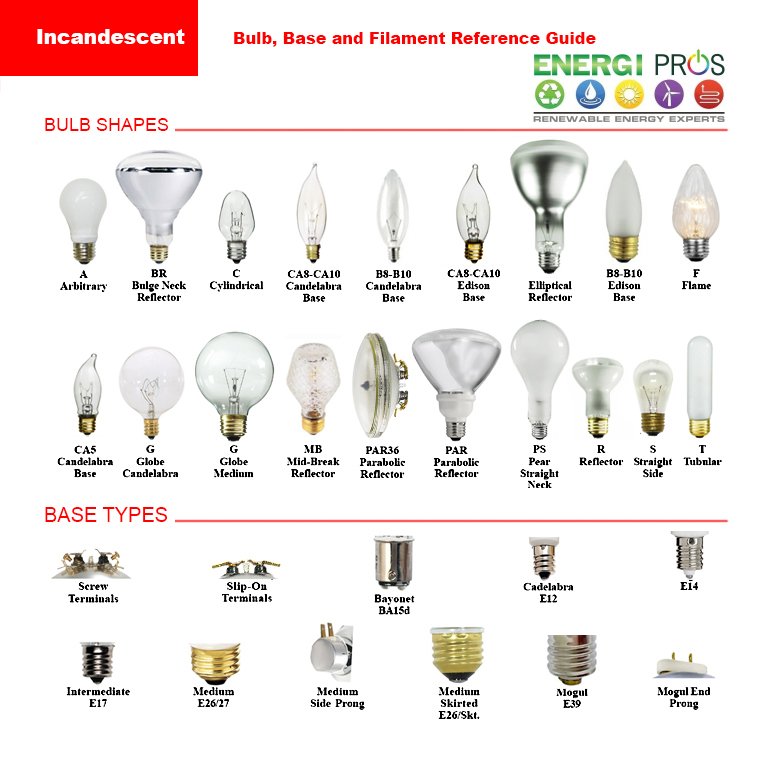 Incandescent

Bulb, Base and Filament Reference Guide

ENERGI PROS
RENEWABLE ENERGY EXPERTS

BULB SHAPES

A
Arbitrary

BR
Bulge Neck
Reflector

C
Cylindrical

CA8-CA10
Candelabra
Base

B8-B10
Candelabra
Base

CA8-CA10
Edison
Base

Elliptical
Reflector

B8-B10
Edison
Base

F
Flame

CA5
Candelabra
Base

G
Globe
Candelabra

G
Globe
Medium

MB
Mid-Break
Reflector

PAR36
Parabolic
Reflector

PAR
Parabolic
Reflector

PS
Pear
Straight
Neck

R
Reflector

S
Straight
Side

T
Tubular

BASE TYPES

Screw
Terminals

Slip-On
Terminals

Bayonet
BA15d

Cadelabra
E12

E14

Intermediate
E17

Medium
E26/27

Medium
Side Prong

Medium
Skirted
E26/Skt.

Mogul
E39

Mogul End
Prong